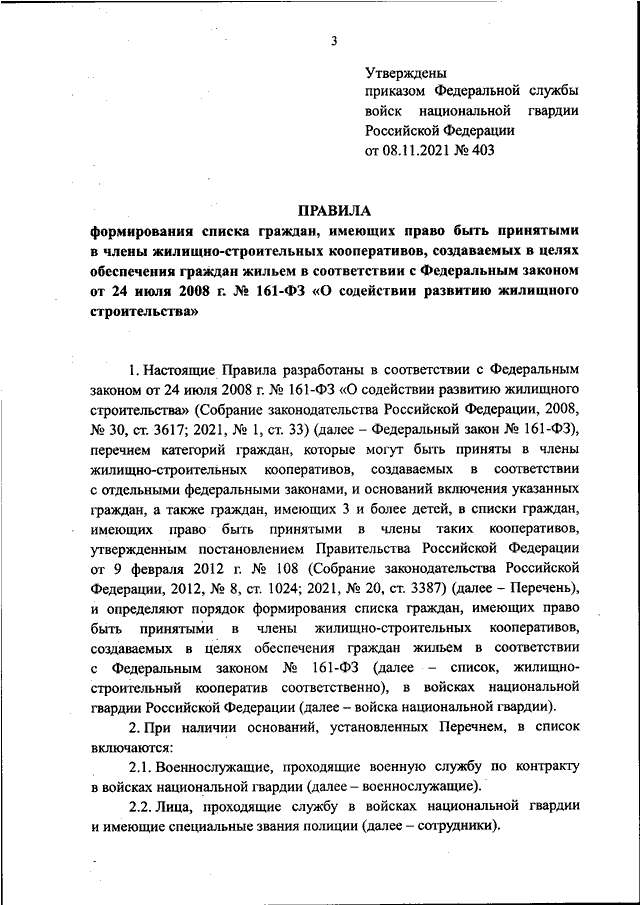 3

Утверждены
приказом Федеральной службы войск национальной гвардии Российской Федерации
от 08.11.2021 № 403

ПРАВИЛА
формирования списка граждан, имеющих право быть принятыми в члены жилищно-строительных кооперативов, создаваемых в целях обеспечения граждан жильем в соответствии с Федеральным законом от 24 июля 2008 г. № 161-ФЗ «О содействии развитию жилищного строительства»

1. Настоящие Правила разработаны в соответствии с Федеральным законом от 24 июля 2008 г. № 161-ФЗ «О содействии развитию жилищного строительства» (Собрание законодательства Российской Федерации, 2008, № 30, ст. 3617; 2021, № 1, ст. 33) (далее – Федеральный закон № 161-ФЗ), перечнем категорий граждан, которые могут быть приняты в члены жилищно-строительных кооперативов, создаваемых в соответствии с отдельными федеральными законами, и оснований включения указанных граждан, а также граждан, имеющих 3 и более детей, в списки граждан, имеющих право быть принятыми в члены таких кооперативов, утвержденным постановлением Правительства Российской Федерации от 9 февраля 2012 г. № 108 (Собрание законодательства Российской Федерации, 2012, № 8, ст. 1024; 2021, № 20, ст. 3387) (далее – Перечень), и определяют порядок формирования списка граждан, имеющих право быть принятыми в члены жилищно-строительных кооперативов, создаваемых в целях обеспечения граждан жильем в соответствии с Федеральным законом № 161-ФЗ (далее – список, жилищно-строительный кооператив соответственно), в войсках национальной гвардии Российской Федерации (далее – войска национальной гвардии).

2. При наличии оснований, установленных Перечнем, в список включаются:

2.1. Военнослужащие, проходящие военную службу по контракту в войсках национальной гвардии (далее – военнослужащие).

2.2. Лица, проходящие службу в войсках национальной гвардии и имеющие специальные звания полиции (далее – сотрудники).